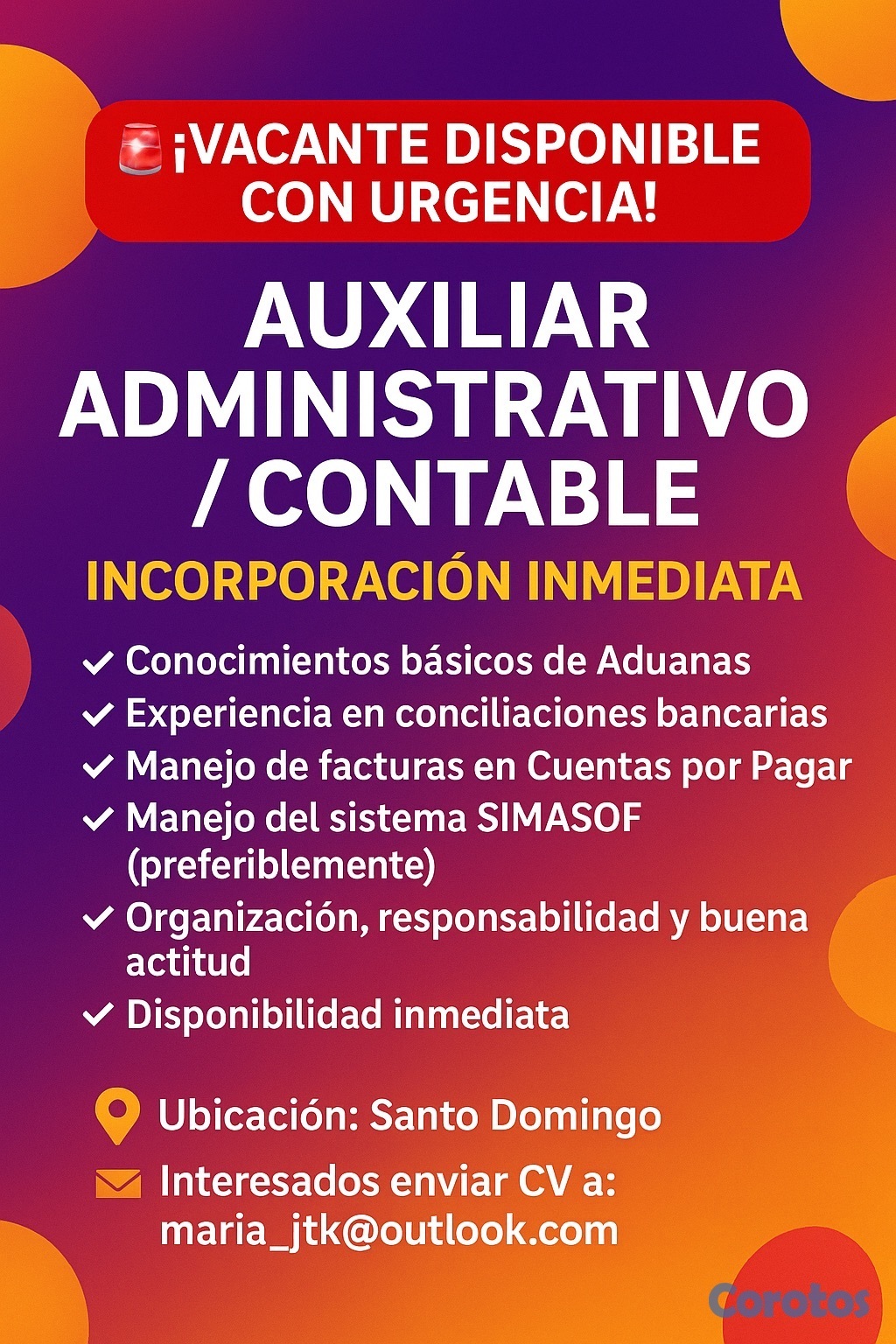 ¡VACANTE DISPONIBLE CON URGENCIA!

AUXILIAR ADMINISTRATIVO / CONTABLE

INCORPORACIÓN INMEDIATA

✓ Conocimientos básicos de Aduanas
✓ Experiencia en conciliaciones bancarias
✓ Manejo de facturas en Cuentas por Pagar
✓ Manejo del sistema SIMASOF (preferiblemente)
✓ Organización, responsabilidad y buena actitud
✓ Disponibilidad inmediata

Ubicación: Santo Domingo

Interesados enviar CV a: maria_jtk@outlook.com

Corotos